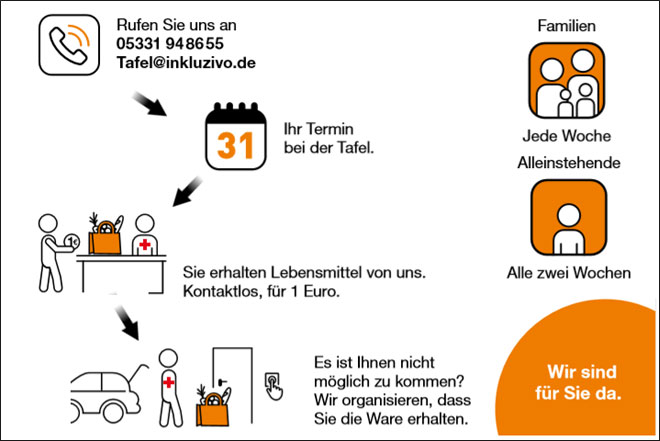 Rufen Sie uns an
05331 948655
Tafel@inkluzivo.de

31

Ihr Termin
bei der Tafel.

1€

Sie erhalten Lebensmittel von uns.
Kontaktlos, für 1 Euro.

Es ist Ihnen nicht möglich zu kommen? Wir organisieren, dass Sie die Ware erhalten.

Familien

Jede Woche

Alleinstehende

Alle zwei Wochen

Wir sind für Sie da.